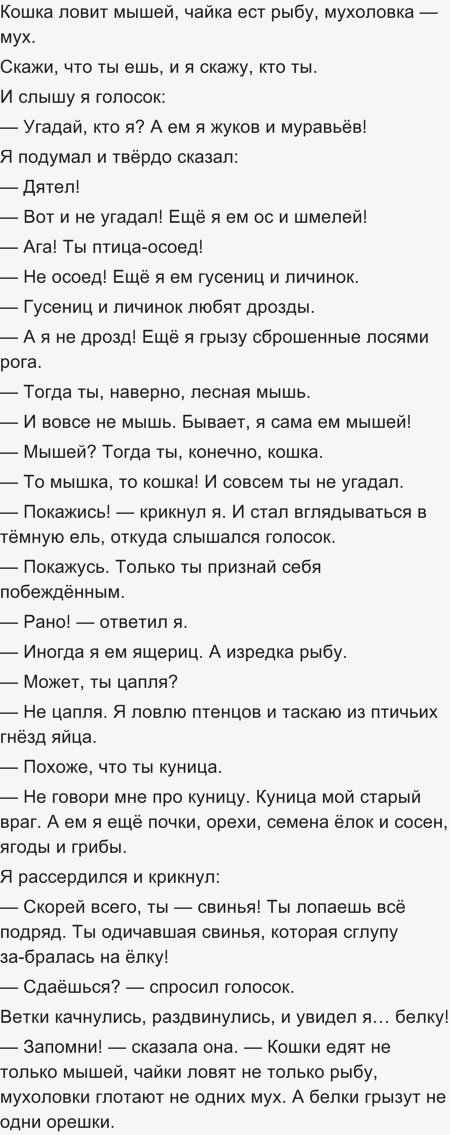 Кошка ловит мышей, чайка ест рыбу, мухоловка — мух.

Скажи, что ты ешь, и я скажу, кто ты.

И слышу я голосок:

— Угадай, кто я? А ем я жуков и муравьёв!

Я подумал и твёрдо сказал:

— Дятел!

— Вот и не угадал! Ещё я ем ос и шмелей!

— Ага! Ты птица-осоед!

— Не осоед! Ещё я ем гусениц и личинок.

— Гусениц и личинок любят дрозды.

— А я не дрозд! Ещё я грызу сброшенные лосями рога.

— Тогда ты, наверно, лесная мышь.

— И вовсе не мышь. Бывает, я сама ем мышей!

— Мышей? Тогда ты, конечно, кошка.

— То мышка, то кошка! И совсем ты не угадал.

— Покажись! — крикнул я. И стал вглядываться в тёмную ель, откуда слышался голосок.

— Покажусь. Только ты признай себя побеждённым.

— Рано! — ответил я.

— Иногда я ем ящериц. А изредка рыбу.

— Может, ты цапля?

— Не цапля. Я ловлю птенцов и таскаю из птичьих гнёзд яйца.

— Похоже, что ты куница.

— Не говори мне про куницу. Куница мой старый враг. А ем я ещё почки, орехи, семена ёлок и сосен, ягоды и грибы.

Я рассердился и крикнул:

— Скорей всего, ты — свинья! Ты лопаешь всё подряд. Ты одичавшая свинья, которая сглупу за-бралась на ёлку!

— Сдаёшься? — спросил голосок.

Ветки качнулись, раздвинулись, и увидел я… белку!

— Запомни! — сказала она. — Кошки едят не только мышей, чайки ловят не только рыбу, мухоловки глотают не одних мух. А белки грызут не одни орешки.